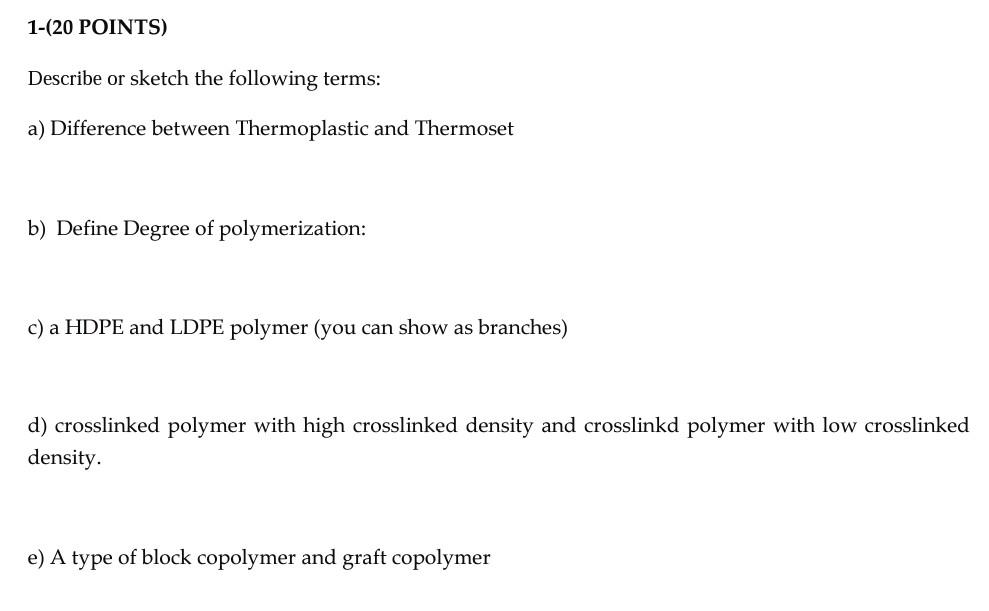 1-(20 POINTS)

Describe or sketch the following terms:

a) Difference between Thermoplastic and Thermoset

b) Define Degree of polymerization:

c) a HDPE and LDPE polymer (you can show as branches)

d) crosslinked polymer with high crosslinked density and crosslinkd polymer with low crosslinked density.

e) A type of block copolymer and graft copolymer